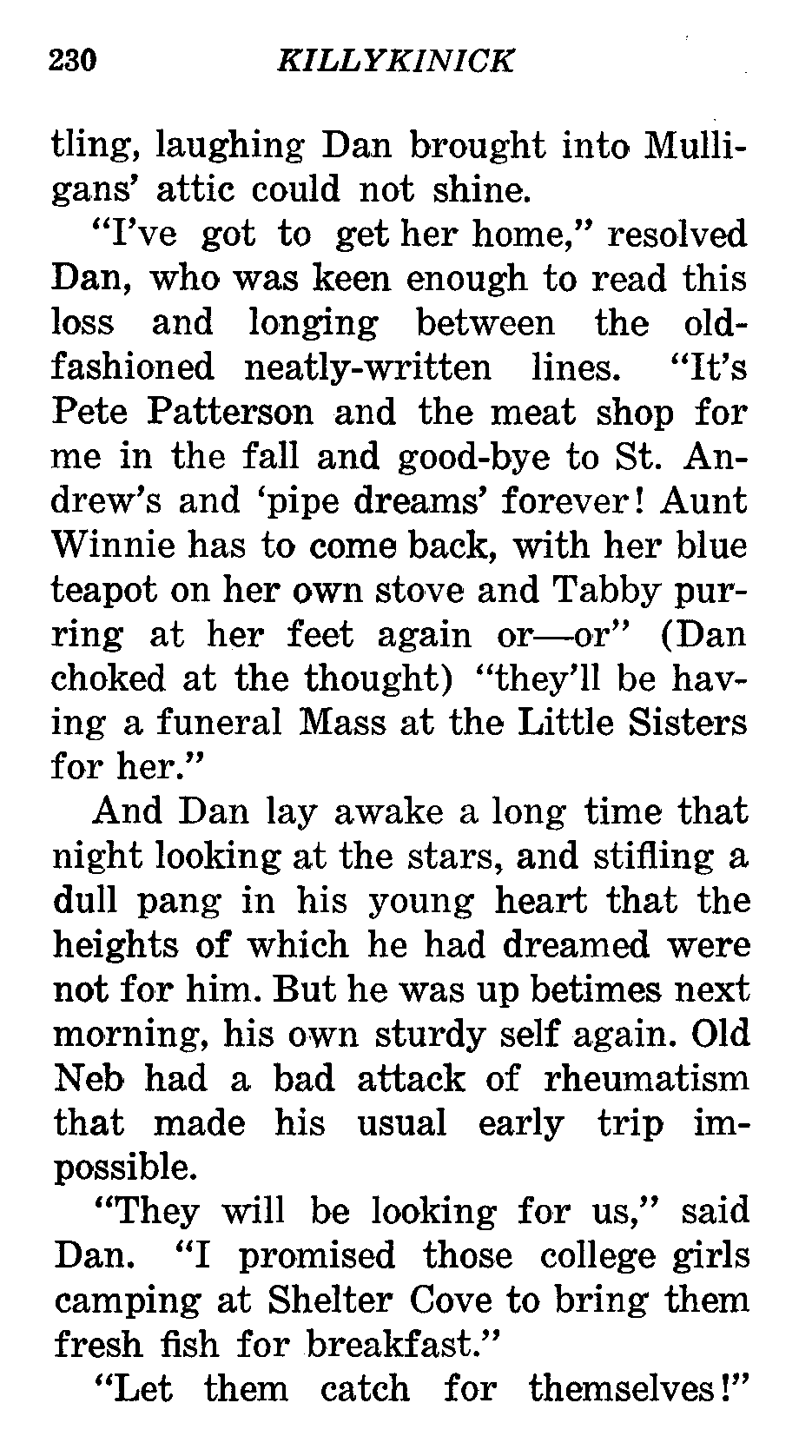 230 KILLYKINICK

tling, laughing Dan brought into Mulligans' attic could not shine.

"I've got to get her home," resolved Dan, who was keen enough to read this loss and longing between the old-fashioned neatly-written lines. "It's Pete Patterson and the meat shop for me in the fall and good-bye to St. Andrew's and 'pipe dreams' forever! Aunt Winnie has to come back, with her blue teapot on her own stove and Tabby purring at her feet again or—or" (Dan choked at the thought) "they'll be having a funeral Mass at the Little Sisters for her."

And Dan lay awake a long time that night looking at the stars, and stifling a dull pang in his young heart that the heights of which he had dreamed were not for him. But he was up betimes next morning, his own sturdy self again. Old Neb had a bad attack of rheumatism that made his usual early trip impossible.

"They will be looking for us," said Dan. "I promised those college girls camping at Shelter Cove to bring them fresh fish for breakfast."

"Let them catch for themselves!"